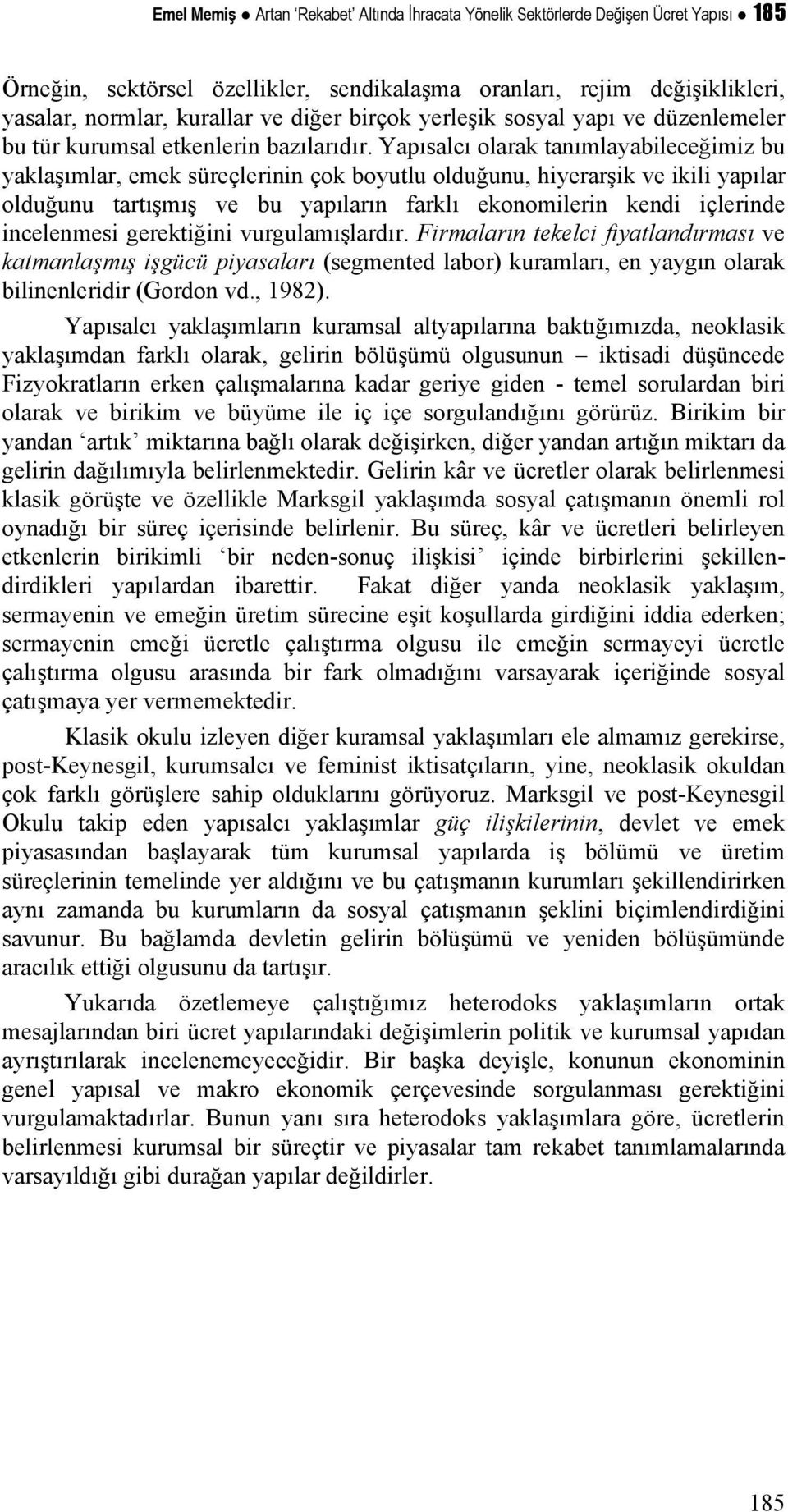 Emel Memiş ● Artan 'Rekabet' Altında İhracata Yönelik Sektörlerde Değişen Ücret Yapısı ● 185

Örneğin, sektörsel özellikler, sendikalaşma oranları, rejim değişiklikleri, yasalar, normlar, kurallar ve diğer birçok yerleşik sosyal yapı ve düzenlemeler bu tür kurumsal etkenlerin bazılarıdır. Yapısalcı olarak tanımlayabileceğimiz bu yaklaşımlar, emek süreçlerinin çok boyutlu olduğunu, hiyerarşik ve ikili yapılar olduğunu tartışmış ve bu yapıların farklı ekonomilerin kendi içlerinde incelenmesi gerektiğini vurgulamışlardır. Firmaların tekelci fiyatlandırması ve katmanlaşmış işgücü piyasaları (segmented labor) kuramları, en yaygın olarak bilinenleridir (Gordon vd., 1982).

Yapısalcı yaklaşımların kuramsal altyapılarına baktığımızda, neoklasik yaklaşımdan farklı olarak, gelirin bölüşümü olgusunun – iktisadi düşüncede Fizyokratların erken çalışmalarına kadar geriye giden - temel sorulardan biri olarak ve birikim ve büyüme ile iç içe sorgulandığını görürüz. Birikim bir yandan 'artık' miktarına bağlı olarak değişirken, diğer yandan artığın miktarı da gelirin dağılımıyla belirlenmektedir. Gelirin kâr ve ücretler olarak belirlenmesi klasik görüşte ve özellikle Marksgil yaklaşımda sosyal çatışmanın önemli rol oynadığı bir süreç içerisinde belirlenir. Bu süreç, kâr ve ücretleri belirleyen etkenlerin birikimli 'bir neden-sonuç ilişkisi' içinde birbirlerini şekillendirdikleri yapılardan ibarettir. Fakat diğer yanda neoklasik yaklaşım, sermayenin ve emeğin üretim sürecine eşit koşullarda girdiğini iddia ederken; sermayenin emeği ücretle çalıştırma olgusu ile emeğin sermayeyi ücretle çalıştırma olgusu arasında bir fark olmadığını varsayarak içeriğinde sosyal çatışmaya yer vermemektedir.

Klasik okulu izleyen diğer kuramsal yaklaşımları ele almamız gerekirse, post-Keynesgil, kurumsalcı ve feminist iktisatçıların, yine, neoklasik okuldan çok farklı görüşlere sahip olduklarını görüyoruz. Marksgil ve post-Keynesgil Okulu takip eden yapısalcı yaklaşımlar güç ilişkilerinin, devlet ve emek piyasasından başlayarak tüm kurumsal yapılarda iş bölümü ve üretim süreçlerinin temelinde yer aldığını ve bu çatışmanın kurumları şekillendirirken aynı zamanda bu kurumların da sosyal çatışmanın şeklini biçimlendirdiğini savunur. Bu bağlamda devletin gelirin bölüşümü ve yeniden bölüşümünde aracılık ettiği olgusunu da tartışır.

Yukarıda özetlemeye çalıştığımız heterodoks yaklaşımların ortak mesajlarından biri ücret yapılarındaki değişimlerin politik ve kurumsal yapıdan ayrıştırılarak incelenemeyeceğidir. Bir başka deyişle, konunun ekonominin genel yapısal ve makro ekonomik çerçevesinde sorgulanması gerektiğini vurgulamaktadırlar. Bunun yanı sıra heterodoks yaklaşımlara göre, ücretlerin belirlenmesi kurumsal bir süreçtir ve piyasalar tam rekabet tanımlamalarında varsayıldığı gibi durağan yapılar değildirler.

185